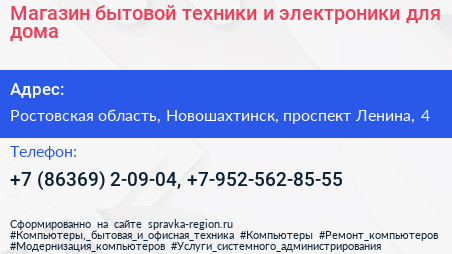 Магазин бытовой техники и электроники для дома

Адрес:

Ростовская область, Новошахтинск, проспект Ленина, 4

Телефон:

+7 (86369) 2-09-04, +7-952-562-85-55

Сформированно на сайте spravka-region.ru
#Компьютеры,_бытовая_и_офисная_техника #Компьютеры #Ремонт_компьютеров
#Модернизация_компьютеров #Услуги_системного_администрирования